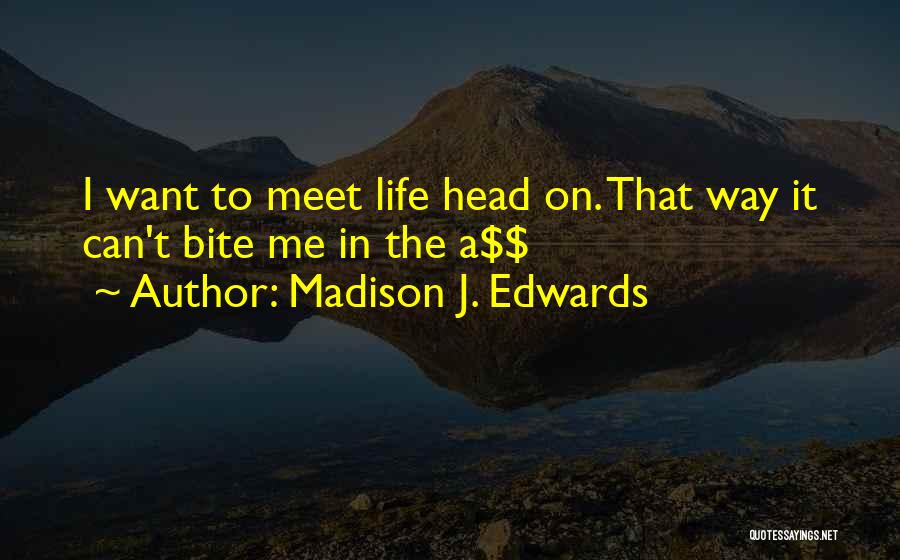 I want to meet life head on. That way it can't bite me in the a\$\$

~ Author: Madison J. Edwards

QUOTESSAYINGS.NET